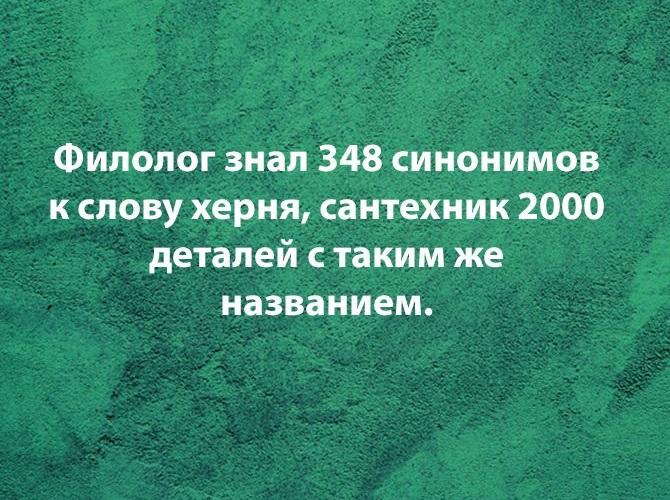 Филолог знал 348 синонимов к слову херня, сантехник 2000 деталей с таким же названием.